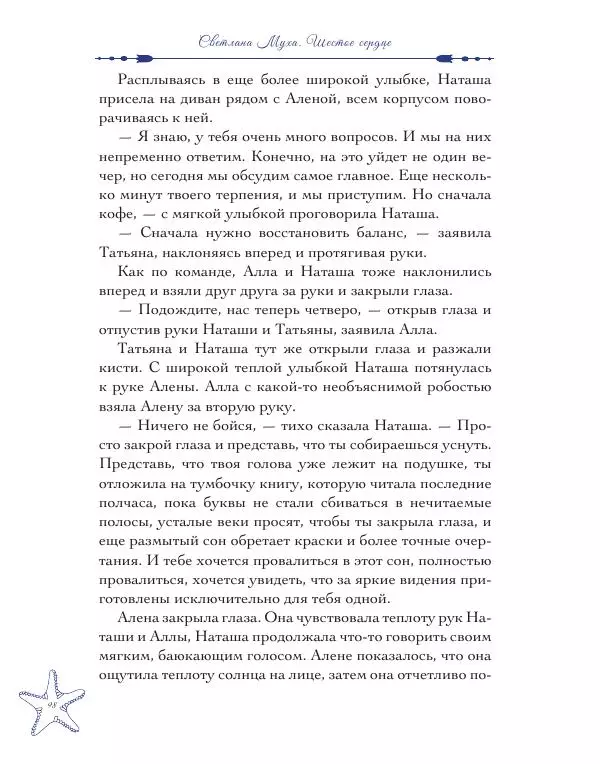 Светлана Муха. Шестое сердце

Расплываясь в еще более широкой улыбке, Наташа присела на диван рядом с Аленой, всем корпусом поворачиваясь к ней.

— Я знаю, у тебя очень много вопросов. И мы на них непременно ответим. Конечно, на это уйдет не один вечер, но сегодня мы обсудим самое главное. Еще несколько минут твоего терпения, и мы приступим. Но сначала кофе, — с мягкой улыбкой проговорила Наташа.

— Сначала нужно восстановить баланс, — заявила Татьяна, наклоняясь вперед и протягивая руки.

Как по команде, Алла и Наташа тоже наклонились вперед и взяли друг друга за руки и закрыли глаза.

— Подождите, нас теперь четверо, — открыв глаза и отпустив руки Наташи и Татьяны, заявила Алла.

Татьяна и Наташа тут же открыли глаза и разжали кисти. С широкой теплой улыбкой Наташа потянулась к руке Алены. Алла с какой-то необъяснимой робостью взяла Алену за вторую руку.

— Ничего не бойся, — тихо сказала Наташа. — Просто закрой глаза и представь, что ты собираешься уснуть. Представь, что твоя голова уже лежит на подушке, ты отложила на тумбочку книгу, которую читала последние полчаса, пока буквы не стали сбиваться в нечитаемые полосы, усталые веки просят, чтобы ты закрыла глаза, и еще размытый сон обретает краски и более точные очертания. И тебе хочется провалиться в этот сон, полностью провалиться, хочется увидеть, что за яркие видения приготовлены исключительно для тебя одной.

Алена закрыла глаза. Она чувствовала теплоту рук Наташи и Аллы, Наташа продолжала что-то говорить своим мягким, баюкающим голосом. Алене показалось, что она ощутила теплоту солнца на лице, затем она отчетливо по-

98